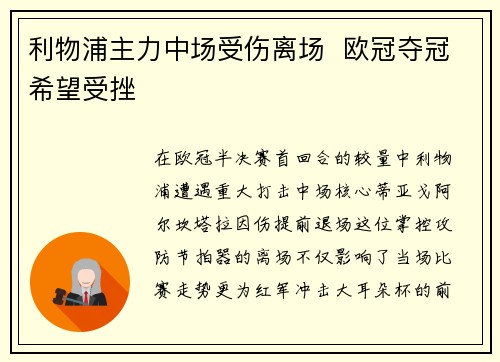 利物浦主力中场受伤离场 欧冠夺冠希望受挫

在欧冠半决赛首回合的较量中利物浦遭遇重大打击中场核心蒂亚戈阿尔坎塔拉因伤提前退场这位掌控攻防节拍器的离场不仅影响了当场比赛走势更为红军冲击大耳朵杯的前